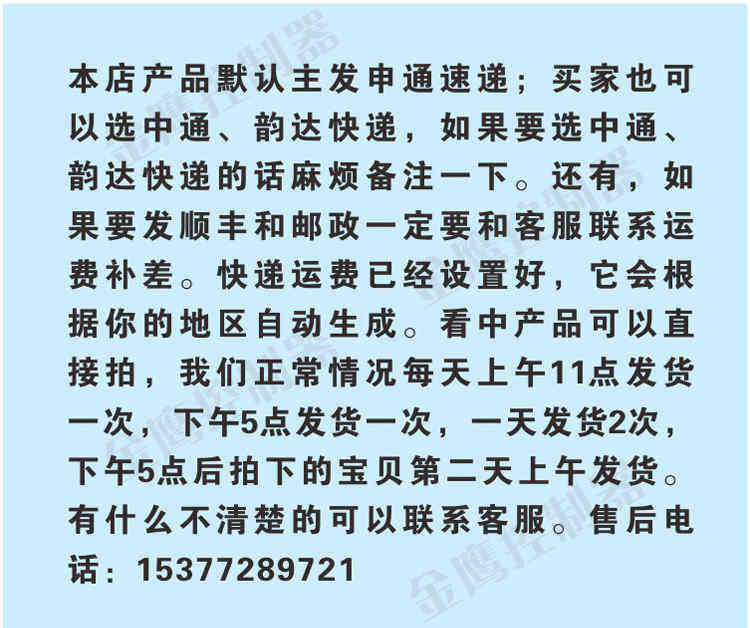 本店产品默认主发申通速递；买家也可以选中通、韵达快递，如果要选中通、韵达快递的话麻烦备注一下。还有，如果要发顺丰和邮政一定要和客服联系运费补差。快递运费已经设置好，它会根据你的地区自动生成。看中产品可以直接拍，我们正常情况每天上午11点发货一次，下午5点发货一次，一天发货2次，下午5点后拍下的宝贝第二天上午发货。有什么不清楚的可以联系客服。售后电话：15377289721

金鹰控制器